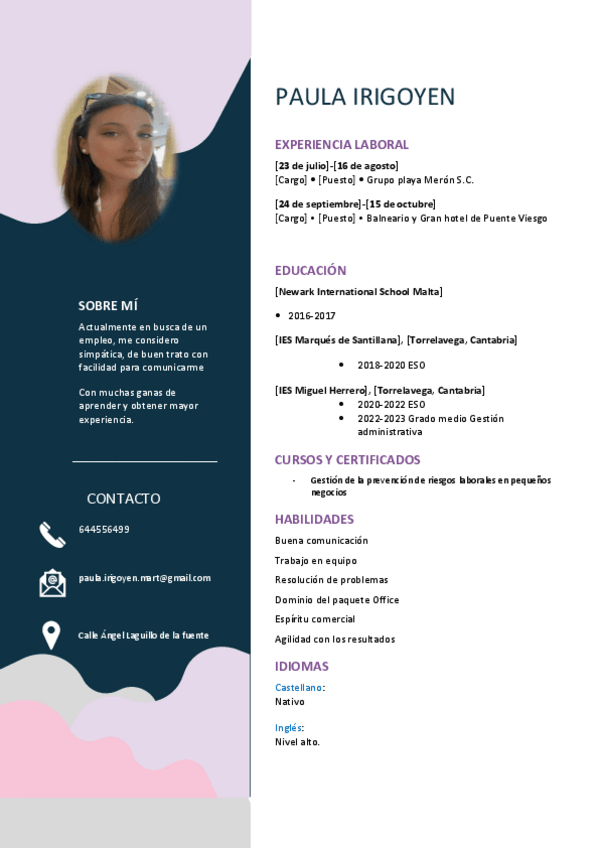 SOBRE MÍ

Actualmente en busca de un empleo, me considero simpática, de buen trato con facilidad para comunicarme

Con muchas ganas de aprender y obtener mayor experiencia.

CONTACTO

644556499

paula.irigoyen.mart@gmail.com

Calle Ángel Laguillo de la fuente

PAULA IRIGOYEN

EXPERIENCIA LABORAL

[23 de julio]-[16 de agosto]
[Cargo] • [Puesto] • Grupo playa Merón S.C.

[24 de septiembre]-[15 de octubre]
[Cargo] • [Puesto] • Balneario y Gran hotel de Puente Viesgo

EDUCACIÓN

[Newark International School Malta]

• 2016-2017

[IES Marqués de Santillana], [Torrelavega, Cantabria]

• 2018-2020 ESO

[IES Miguel Herrero], [Torrelavega, Cantabria]

• 2020-2022 ESO
• 2022-2023 Grado medio Gestión administrativa

CURSOS Y CERTIFICADOS

- Gestión de la prevención de riesgos laborales en pequeños negocios

HABILIDADES

Buena comunicación
Trabajo en equipo
Resolución de problemas
Dominio del paquete Office
Espíritu comercial
Agilidad con los resultados

IDIOMAS

Castellano:
Nativo

Inglés:
Nivel alto.